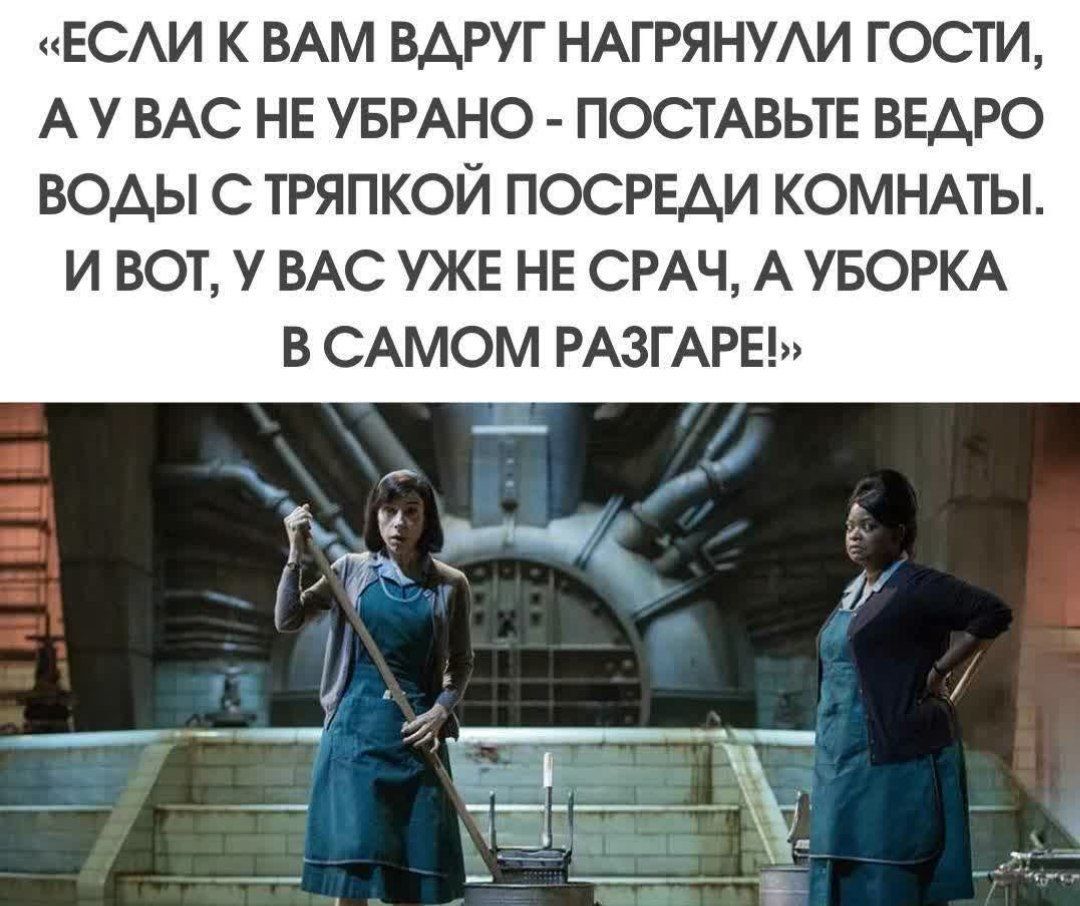 «ЕСЛИ К ВАМ ВДРУГ НАГРЯНУЛИ ГОСТИ, А У ВАС НЕ УБРАНО - ПОСТАВЬТЕ ВЕДРО ВОДЫ С ТРЯПКОЙ ПОСРЕДИ КОМНАТЫ. И ВОТ, У ВАС УЖЕ НЕ СРАЧ, А УБОРКА В САМОМ РАЗГАРЕ!»